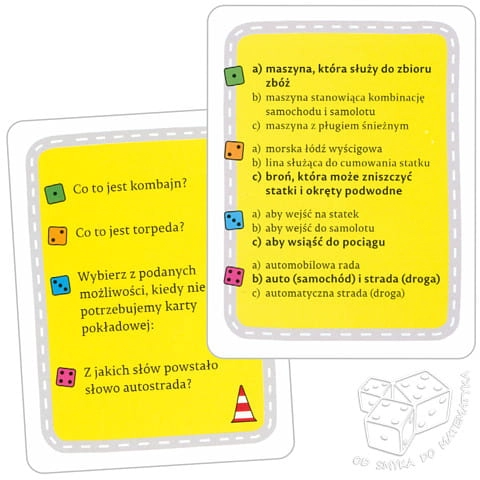 Co to jest kombajn?

Co to jest torpeda?

Wybierz z podanych możliwości, kiedy nie potrzebujemy karty pokładowej:

Z jakich słów powstało słowo autostrada?

a) maszyna, która służy do zbioru zbóż
b) maszyna stanowiąca kombinację samochodu i samolotu
c) maszyna z pługiem śnieżnym

a) morska łódź wyścigowa
b) lina służąca do cumowania statku
c) broń, która może zniszczyć statki i okręty podwodne

a) aby wejść na statek
b) aby wejść do samolotu
c) aby wsiąść do pociągu

a) automobilowa rada
b) auto (samochód) i strada (droga)
c) automatyczna strada (droga)

OD SMYKA DO MATEMATYKA